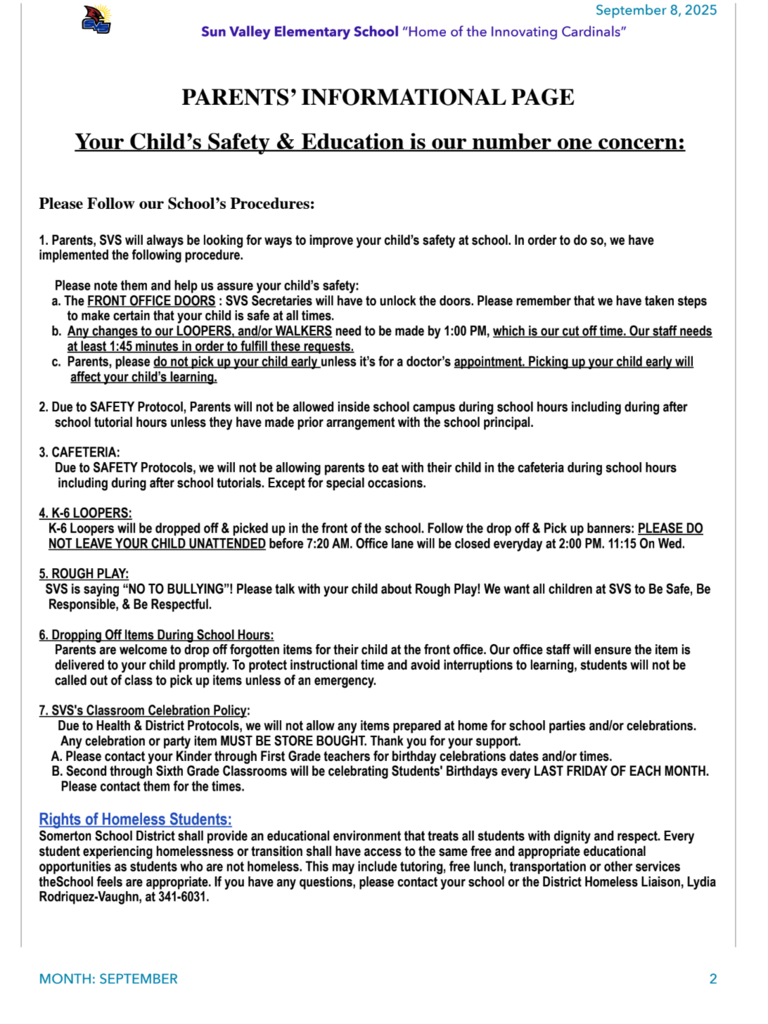 September 8, 2025

Sun Valley Elementary School "Home of the Innovating Cardinals"

PARENTS' INFORMATIONAL PAGE

Your Child's Safety & Education is our number one concern:

Please Follow our School's Procedures:

1. Parents, SVS will always be looking for ways to improve your child's safety at school. In order to do so, we have implemented the following procedure.

Please note them and help us assure your child's safety:
a. The FRONT OFFICE DOORS : SVS Secretaries will have to unlock the doors. Please remember that we have taken steps to make certain that your child is safe at all times.
b. Any changes to our LOOPERS, and/or WALKERS need to be made by 1:00 PM, which is our cut off time. Our staff needs at least 1:45 minutes in order to fulfill these requests.
c. Parents, please do not pick up your child early unless it's for a doctor's appointment. Picking up your child early will affect your child's learning.

2. Due to SAFETY Protocol, Parents will not be allowed inside school campus during school hours including during after school tutorial hours unless they have made prior arrangement with the school principal.

3. CAFETERIA:
Due to SAFETY Protocols, we will not be allowing parents to eat with their child in the cafeteria during school hours including during after school tutorials. Except for special occasions.

4. K-6 LOOPERS:
K-6 Loopers will be dropped off & picked up in the front of the school. Follow the drop off & Pick up banners: PLEASE DO NOT LEAVE YOUR CHILD UNATTENDED before 7:20 AM. Office lane will be closed everyday at 2:00 PM. 11:15 On Wed.

5. ROUGH PLAY:
SVS is saying "NO TO BULLYING"! Please talk with your child about Rough Play! We want all children at SVS to Be Safe, Be Responsible, & Be Respectful.

6. Dropping Off Items During School Hours:
Parents are welcome to drop off forgotten items for their child at the front office. Our office staff will ensure the item is delivered to your child promptly. To protect instructional time and avoid interruptions to learning, students will not be called out of class to pick up items unless of an emergency.

7. SVS's Classroom Celebration Policy:
Due to Health & District Protocols, we will not allow any items prepared at home for school parties and/or celebrations. Any celebration or party item MUST BE STORE BOUGHT. Thank you for your support.
A. Please contact your Kinder through First Grade teachers for birthday celebrations dates and/or times.
B. Second through Sixth Grade Classrooms will be celebrating Students' Birthdays every LAST FRIDAY OF EACH MONTH. Please contact them for the times.

Rights of Homeless Students:
Somerton School District shall provide an educational environment that treats all students with dignity and respect. Every student experiencing homelessness or transition shall have access to the same free and appropriate educational opportunities as students who are not homeless. This may include tutoring, free lunch, transportation or other services theSchool feels are appropriate. If you have any questions, please contact your school or the District Homeless Liaison, Lydia Rodriquez-Vaughn, at 341-6031.

MONTH: SEPTEMBER

2